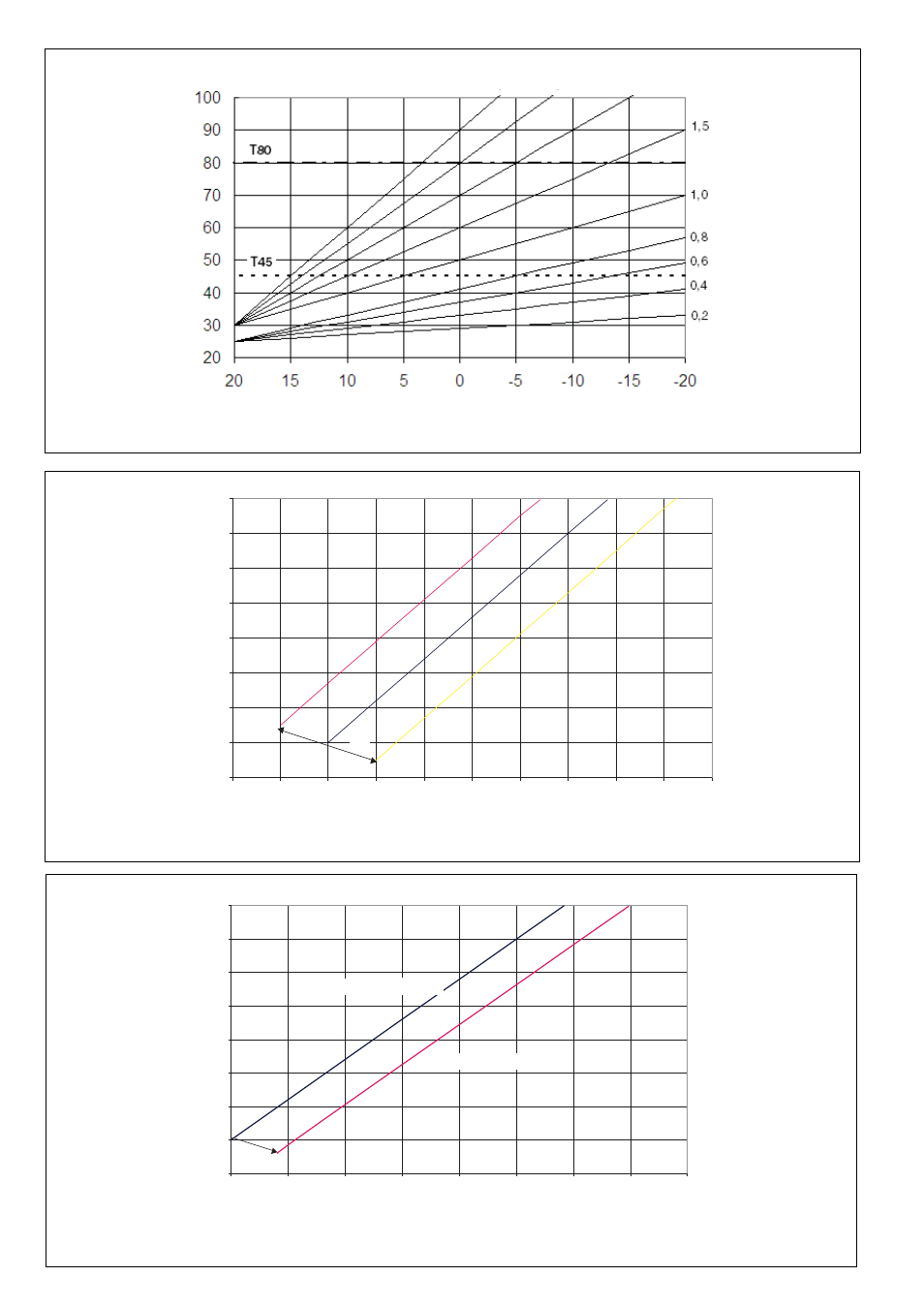 100
90
80
70
60
50
40
30
20
T80
T45
1,5
1,0
0,8
0,6
0,4
0,2
20
15
10
5
0
-5
-10
-15
-20